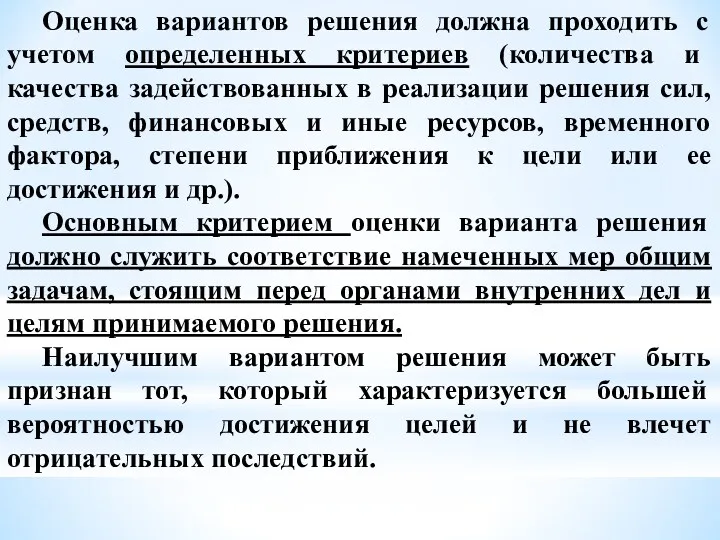 Оценка вариантов решения должна проходить с учетом определенных критериев (количества и качества задействованных в реализации решения сил, средств, финансовых и иные ресурсов, временного фактора, степени приближения к цели или ее достижения и др.).

Основным критерием оценки варианта решения должно служить соответствие намеченных мер общим задачам, стоящим перед органами внутренних дел и целям принимаемого решения.

Наилучшим вариантом решения может быть признан тот, который характеризуется большей вероятностью достижения целей и не влечет отрицательных последствий.